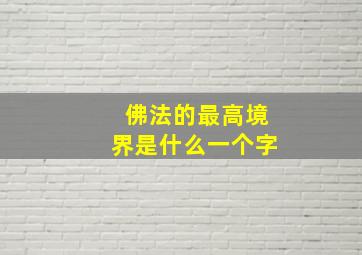 佛法的最高境界是什么一个字